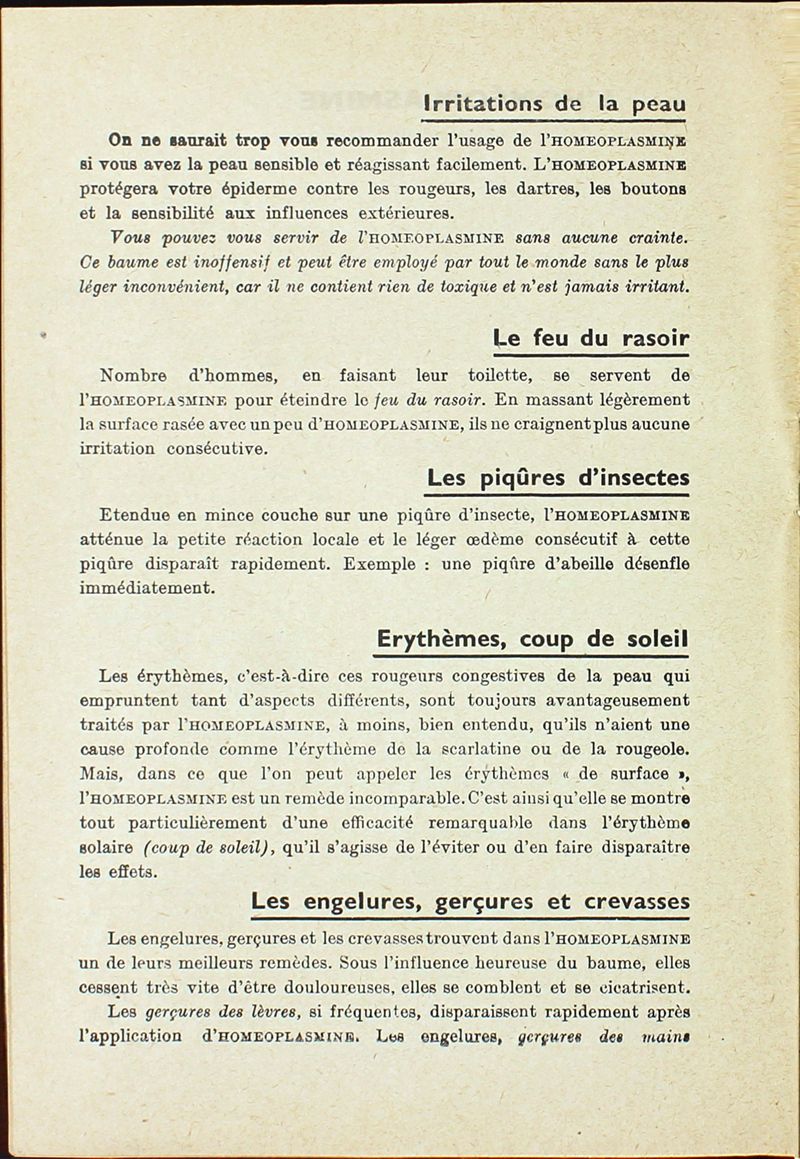 Irritations de la peau

On ne saurait trop vous recommander l'usage de l'HOMEOPLASMINE si vous avez la peau sensible et réagissant facilement. L'HOMEOPLASMINE protégera votre épiderme contre les rougeurs, les dartres, les boutons et la sensibilité aux influences extérieures.

Vous pouvez vous servir de l'HOMEOPLASMINE sans aucune crainte. Ce baume est inoffensif et peut être employé par tout le monde sans le plus léger inconvénient, car il ne contient rien de toxique et n'est jamais irritant.

Le feu du rasoir

Nombre d'hommes, en faisant leur toilette, se servent de l'HOMEOPLASMINE pour éteindre le feu du rasoir. En massant légèrement la surface rasée avec un peu d'HOMEOPLASMINE, ils ne craignent plus aucune irritation consécutive.

Les piqûres d'insectes

Etendue en mince couche sur une piqûre d'insecte, l'HOMEOPLASMINE atténue la petite réaction locale et le léger œdème consécutif à cette piqûre disparaît rapidement. Exemple : une piqûre d'abeille désenfle immédiatement.

Erythèmes, coup de soleil

Les érythèmes, c'est-à-dire ces rougeurs congestives de la peau qui empruntent tant d'aspects différents, sont toujours avantageusement traités par l'HOMEOPLASMINE, à moins, bien entendu, qu'ils n'aient une cause profonde comme l'érythème de la scarlatine ou de la rougeole. Mais, dans ce que l'on peut appeler les érythèmes « de surface », l'HOMEOPLASMINE est un remède incomparable. C'est ainsi qu'elle se montre tout particulièrement d'une efficacité remarquable dans l'érythème solaire (coup de soleil), qu'il s'agisse de l'éviter ou d'en faire disparaître les effets.

Les engelures, gerçures et crevasses

Les engelures, gerçures et les crevasses trouvent dans l'HOMEOPLASMINE un de leurs meilleurs remèdes. Sous l'influence heureuse du baume, elles cessent très vite d'être douloureuses, elles se comblent et se cicatrisent.

Les gerçures des lèvres, si fréquentes, disparaissent rapidement après l'application d'HOMEOPLASMINE. Les engelures, gerçures des mains